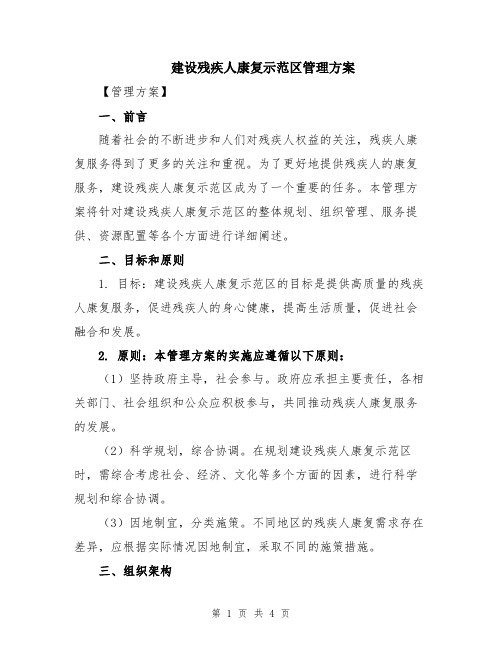 建设残疾人康复示范区管理方案

【管理方案】

一、前言

随着社会的不断进步和人们对残疾人权益的关注，残疾人康复服务得到了更多的关注和重视。为了更好地提供残疾人的康复服务，建设残疾人康复示范区成为了一个重要的任务。本管理方案将针对建设残疾人康复示范区的整体规划、组织管理、服务提供、资源配置等各个方面进行详细阐述。

二、目标和原则

1. 目标：建设残疾人康复示范区的目标是提供高质量的残疾人康复服务，促进残疾人的身心健康，提高生活质量，促进社会融合和发展。

2. 原则：本管理方案的实施应遵循以下原则：

（1）坚持政府主导，社会参与。政府应承担主要责任，各相关部门、社会组织和公众应积极参与，共同推动残疾人康复服务的发展。

（2）科学规划，综合协调。在规划建设残疾人康复示范区时，需综合考虑社会、经济、文化等多个方面的因素，进行科学规划和综合协调。

（3）因地制宜，分类施策。不同地区的残疾人康复需求存在差异，应根据实际情况因地制宜，采取不同的施策措施。

三、组织架构

第 1 页 共 4 页